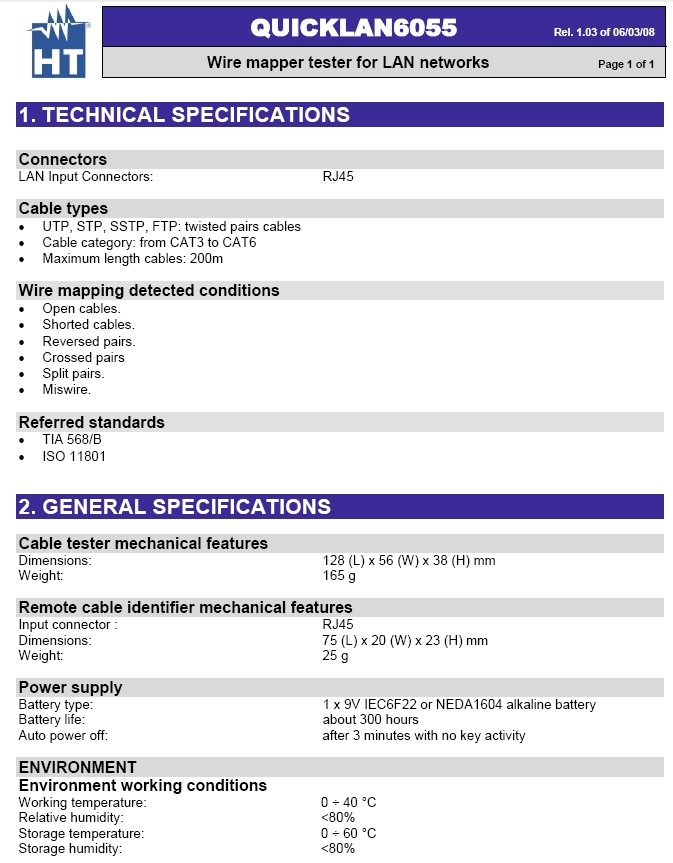 HT

QUICKLAN6055

Rel. 1.03 of 06/03/08

Wire mapper tester for LAN networks

Page 1 of 1

1. TECHNICAL SPECIFICATIONS

Connectors
LAN Input Connectors: RJ45

Cable types
• UTP, STP, SSTP, FTP: twisted pairs cables
• Cable category: from CAT3 to CAT6
• Maximum length cables: 200m

Wire mapping detected conditions
• Open cables.
• Shorted cables.
• Reversed pairs.
• Crossed pairs
• Split pairs.
• Miswire.

Referred standards
• TIA 568/B
• ISO 11801

2. GENERAL SPECIFICATIONS

Cable tester mechanical features
Dimensions: 128 (L) x 56 (W) x 38 (H) mm
Weight: 165 g

Remote cable identifier mechanical features
Input connector : RJ45
Dimensions: 75 (L) x 20 (W) x 23 (H) mm
Weight: 25 g

Power supply
Battery type: 1 x 9V IEC6F22 or NEDA1604 alkaline battery
Battery life: about 300 hours
Auto power off: after 3 minutes with no key activity

ENVIRONMENT
Environment working conditions
Working temperature: 0 ÷ 40 °C
Relative humidity: <80%
Storage temperature: 0 ÷ 60 °C
Storage humidity: <80%